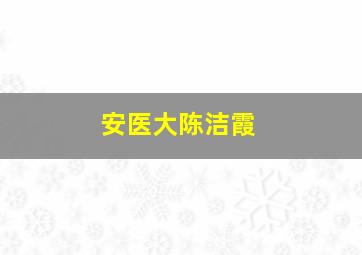 安医大陈洁霞